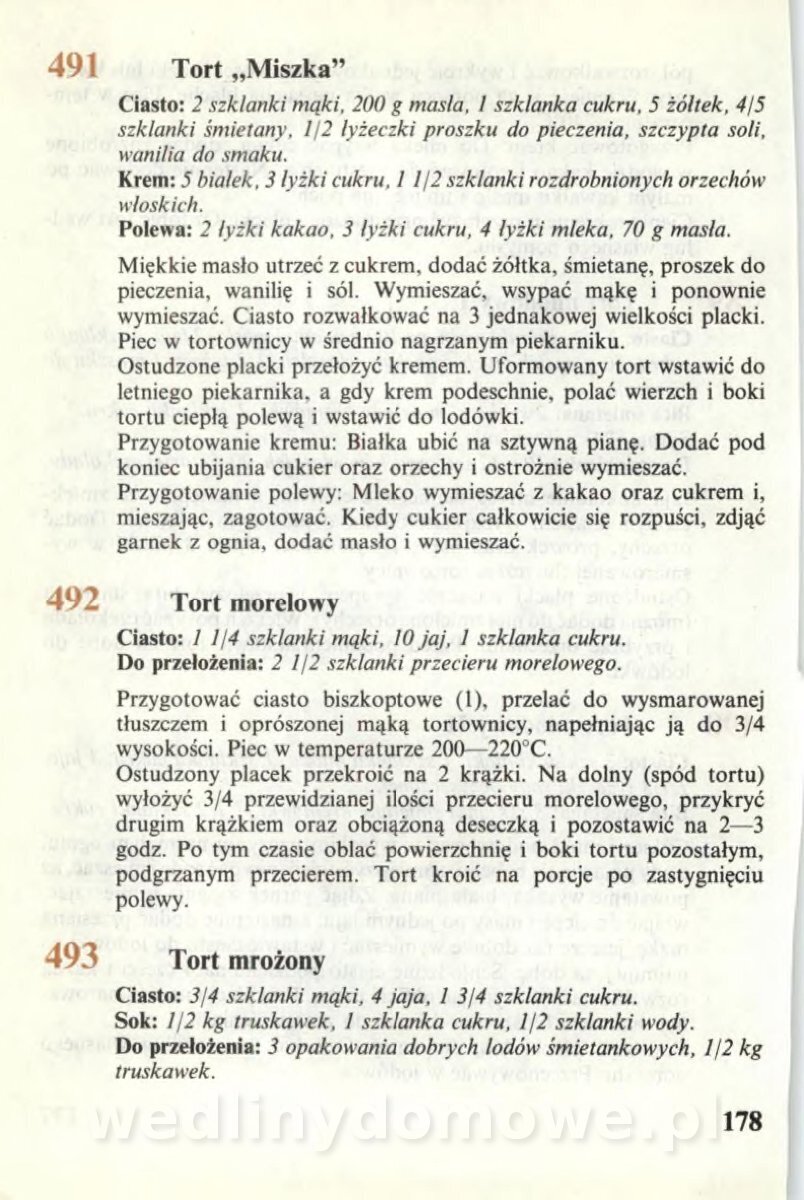 491 Tort „Miszka"

Ciasto: 2 szklanki mąki, 200 g masła, 1 szklanka cukru, 5 żółtek, 4/5 szklanki śmietany, 1/2 łyżeczki proszku do pieczenia, szczypta soli, wanilia do smaku.
Krem: 5 białek, 3 łyżki cukru, 1 1/2 szklanki rozdrobnionych orzechów włoskich.
Polewa: 2 łyżki kakao, 3 łyżki cukru, 4 łyżki mleka, 70 g masła.

Miękkie masło utrzeć z cukrem, dodać żółtka, śmietanę, proszek do pieczenia, wanilię i sól. Wymieszać, wsypać mąkę i ponownie wymieszać. Ciasto rozwałkować na 3 jednakowej wielkości placki. Piec w tortownicy w średnio nagrzanym piekarniku.
Ostudzone placki przełożyć kremem. Uformowany tort wstawić do letniego piekarnika, a gdy krem podeschnie, polać wierzch i boki tortu ciepłą polewą i wstawić do lodówki.
Przygotowanie kremu: Białka ubić na sztywną pianę. Dodać pod koniec ubijania cukier oraz orzechy i ostrożnie wymieszać.
Przygotowanie polewy: Mleko wymieszać z kakao oraz cukrem i, mieszając, zagotować. Kiedy cukier całkowicie się rozpuści, zdjąć garnek z ognia, dodać masło i wymieszać.

492 Tort morelowy

Ciasto: 1 1/4 szklanki mąki, 10 jaj, 1 szklanka cukru.
Do przełożenia: 2 1/2 szklanki przecieru morelowego.

Przygotować ciasto biszkoptowe (1), przelać do wysmarowanej tłuszczem i oprószonej mąką tortownicy, napełniając ją do 3/4 wysokości. Piec w temperaturze 200—220°C.
Ostudzony placek przekroić na 2 krążki. Na dolny (spód tortu) wyłożyć 3/4 przewidzianej ilości przecieru morelowego, przykryć drugim krążkiem oraz obciążoną deseczką i pozostawić na 2—3 godz. Po tym czasie oblać powierzchnię i boki tortu pozostałym, podgrzanym przecierem. Tort kroić na porcje po zastygnięciu polewy.

493 Tort mrożony

Ciasto: 3/4 szklanki mąki, 4 jaja, 1 3/4 szklanki cukru.
Sok: 1/2 kg truskawek, 1 szklanka cukru, 1/2 szklanki wody.
Do przełożenia: 3 opakowania dobrych lodów śmietankowych, 1/2 kg truskawek.

wedlinydomowe.pl

178